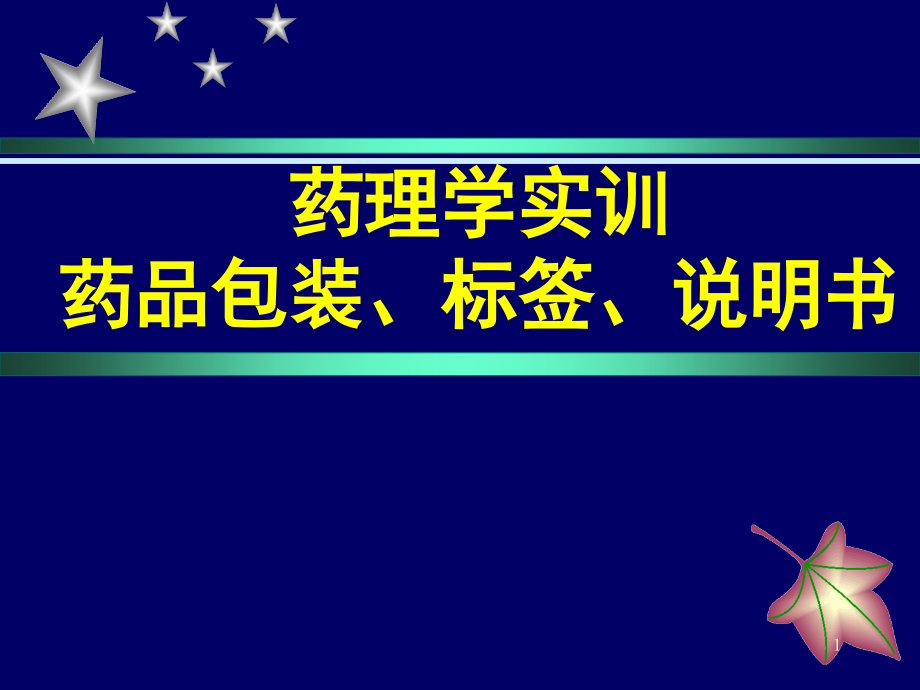 药理学实训
药品包装、标签、说明书

1